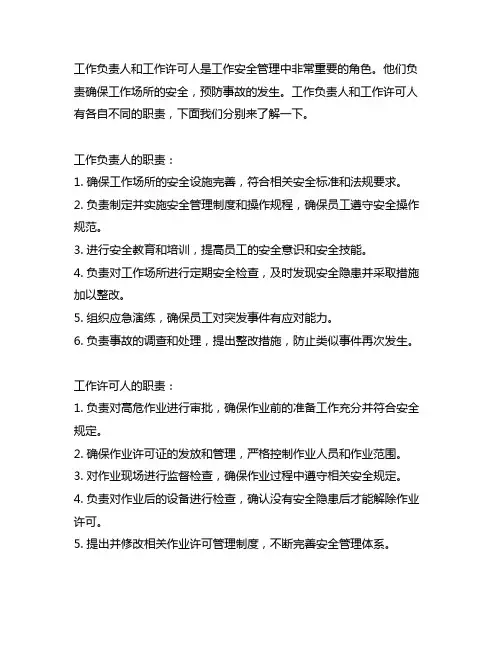 工作负责人和工作许可人是工作安全管理中非常重要的角色。他们负责确保工作场所的安全，预防事故的发生。工作负责人和工作许可人有各自不同的职责，下面我们分别来了解一下。

工作负责人的职责：
1. 确保工作场所的安全设施完善，符合相关安全标准和法规要求。
2. 负责制定并实施安全管理制度和操作规程，确保员工遵守安全操作规范。
3. 进行安全教育和培训，提高员工的安全意识和安全技能。
4. 负责对工作场所进行定期安全检查，及时发现安全隐患并采取措施加以整改。
5. 组织应急演练，确保员工对突发事件有应对能力。
6. 负责事故的调查和处理，提出整改措施，防止类似事件再次发生。

工作许可人的职责：
1. 负责对高危作业进行审批，确保作业前的准备工作充分并符合安全规定。
2. 确保作业许可证的发放和管理，严格控制作业人员和作业范围。
3. 对作业现场进行监督检查，确保作业过程中遵守相关安全规定。
4. 负责对作业后的设备进行检查，确认没有安全隐患后才能解除作业许可。
5. 提出并修改相关作业许可管理制度，不断完善安全管理体系。